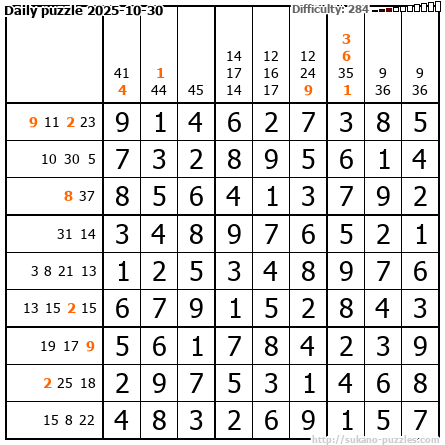 Daily puzzle 2025-10-30

Difficulty: 284

|  | 41 4 | 1 44 | 45 | 14 17 14 | 12 16 17 | 12 24 9 | 3 6 35 1 | 9 36 | 9 36 |
|---|---|---|---|---|---|---|---|---|---|
| 9 11 2 23 | 9 | 1 | 4 | 6 | 2 | 7 | 3 | 8 | 5 |
| 10 30 5 | 7 | 3 | 2 | 8 | 9 | 5 | 6 | 1 | 4 |
| 8 37 | 8 | 5 | 6 | 4 | 1 | 3 | 7 | 9 | 2 |
| 31 14 | 3 | 4 | 8 | 9 | 7 | 6 | 5 | 2 | 1 |
| 3 8 21 13 | 1 | 2 | 5 | 3 | 4 | 8 | 9 | 7 | 6 |
| 13 15 2 15 | 6 | 7 | 9 | 1 | 5 | 2 | 8 | 4 | 3 |
| 19 17 9 | 5 | 6 | 1 | 7 | 8 | 4 | 2 | 3 | 9 |
| 2 25 18 | 2 | 9 | 7 | 5 | 3 | 1 | 4 | 6 | 8 |
| 15 8 22 | 4 | 8 | 3 | 2 | 6 | 9 | 1 | 5 | 7 |

http://sukano-puzzles.com